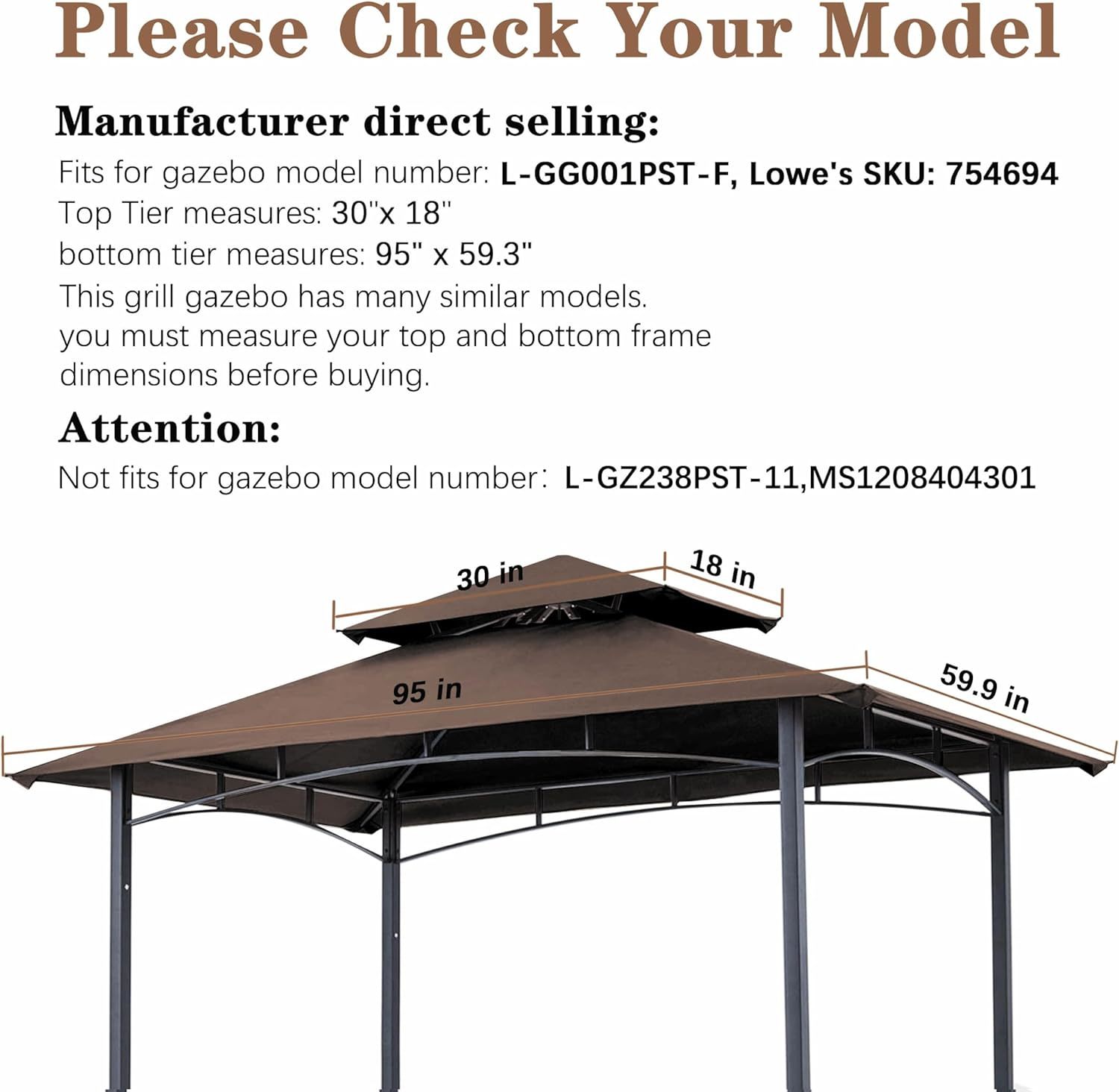 Please Check Your Model

Manufacturer direct selling:

Fits for gazebo model number: L-GG001PST-F, Lowe's SKU: 754694
Top Tier measures: 30''x 18''
bottom tier measures: 95" x 59.3"
This grill gazebo has many similar models.
you must measure your top and bottom frame dimensions before buying.

Attention:

Not fits for gazebo model number: L-GZ238PST-11,MS1208404301

30 in
18 in
95 in
59.9 in